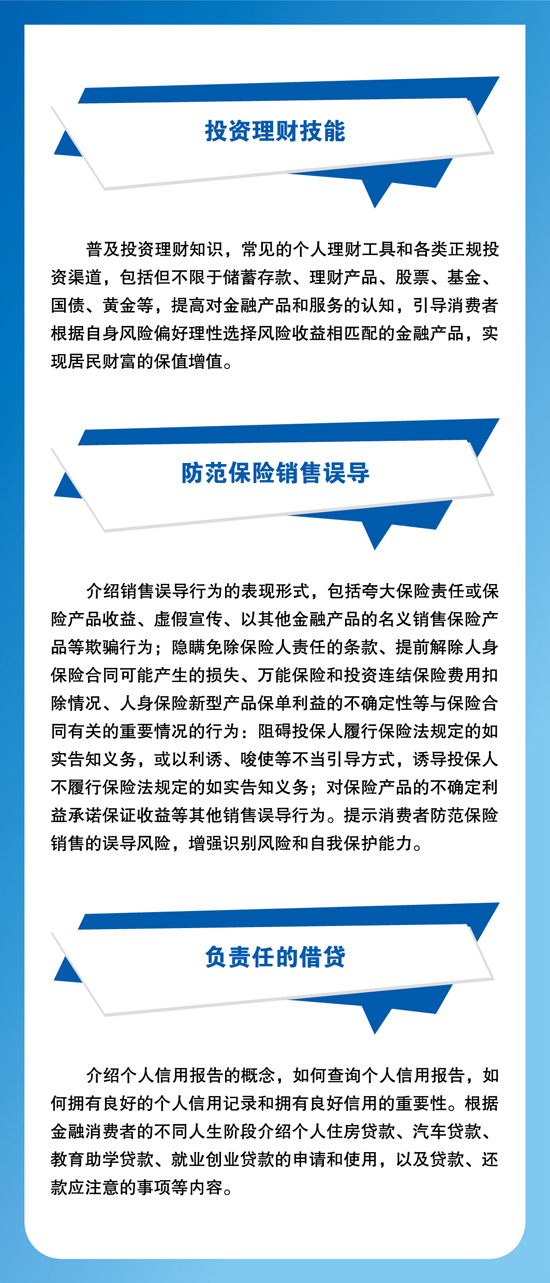 投资理财技能

普及投资理财知识，常见的个人理财工具和各类正规投资渠道，包括但不限于储蓄存款、理财产品、股票、基金、国债、黄金等，提高对金融产品和服务的认知，引导消费者根据自身风险偏好理性选择风险收益相匹配的金融产品，实现居民财富的保值增值。

防范保险销售误导

介绍销售误导行为的表现形式，包括夸大保险责任或保险产品收益、虚假宣传、以其他金融产品的名义销售保险产品等欺骗行为；隐瞒免除保险人责任的条款、提前解除人身保险合同可能产生的损失、万能保险和投资连结保险费用扣除情况、人身保险新型产品保单利益的不确定性等与保险合同有关的重要情况的行为：阻碍投保人履行保险法规定的如实告知义务，或以利诱、唆使等不当引导方式，诱导投保人不履行保险法规定的如实告知义务；对保险产品的不确定利益承诺保证收益等其他销售误导行为。提示消费者防范保险销售的误导风险，增强识别风险和自我保护能力。

负责任的借贷

介绍个人信用报告的概念，如何查询个人信用报告，如何拥有良好的个人信用记录和拥有良好信用的重要性。根据金融消费者的不同人生阶段介绍个人住房贷款、汽车贷款、教育助学贷款、就业创业贷款的申请和使用，以及贷款、还款应注意的事项等内容。